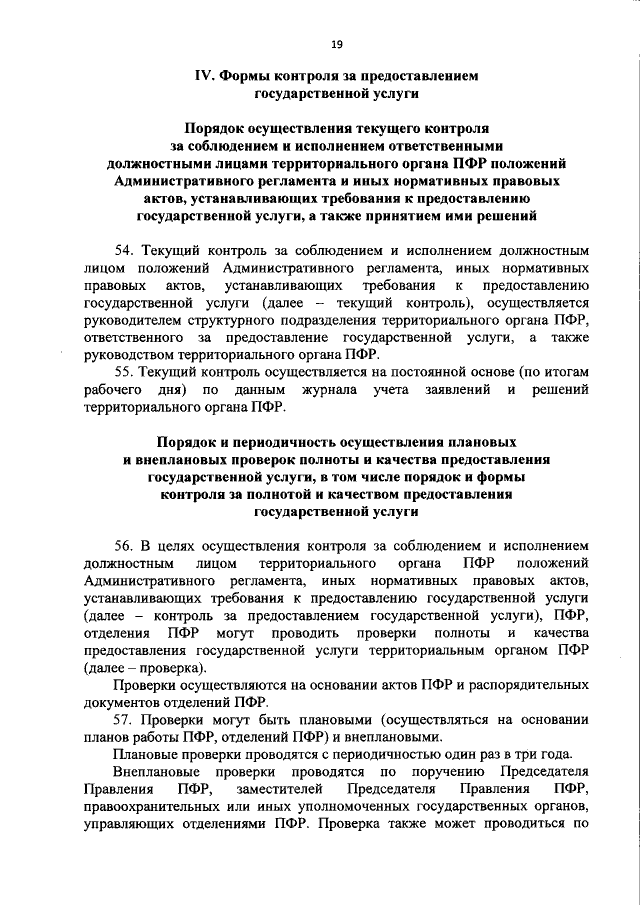 19

IV. Формы контроля за предоставлением государственной услуги

Порядок осуществления текущего контроля за соблюдением и исполнением ответственными должностными лицами территориального органа ПФР положений Административного регламента и иных нормативных правовых актов, устанавливающих требования к предоставлению государственной услуги, а также принятием ими решений

54. Текущий контроль за соблюдением и исполнением должностным лицом положений Административного регламента, иных нормативных правовых актов, устанавливающих требования к предоставлению государственной услуги (далее – текущий контроль), осуществляется руководителем структурного подразделения территориального органа ПФР, ответственного за предоставление государственной услуги, а также руководством территориального органа ПФР.

55. Текущий контроль осуществляется на постоянной основе (по итогам рабочего дня) по данным журнала учета заявлений и решений территориального органа ПФР.

Порядок и периодичность осуществления плановых и внеплановых проверок полноты и качества предоставления государственной услуги, в том числе порядок и формы контроля за полнотой и качеством предоставления государственной услуги

56. В целях осуществления контроля за соблюдением и исполнением должностным лицом территориального органа ПФР положений Административного регламента, иных нормативных правовых актов, устанавливающих требования к предоставлению государственной услуги (далее – контроль за предоставлением государственной услуги), ПФР, отделения ПФР могут проводить проверки полноты и качества предоставления государственной услуги территориальным органом ПФР (далее – проверка).

Проверки осуществляются на основании актов ПФР и распорядительных документов отделений ПФР.

57. Проверки могут быть плановыми (осуществляться на основании планов работы ПФР, отделений ПФР) и внеплановыми.

Плановые проверки проводятся с периодичностью один раз в три года.

Внеплановые проверки проводятся по поручению Председателя Правления ПФР, заместителей Председателя Правления ПФР, правоохранительных или иных уполномоченных государственных органов, управляющих отделениями ПФР. Проверка также может проводиться по